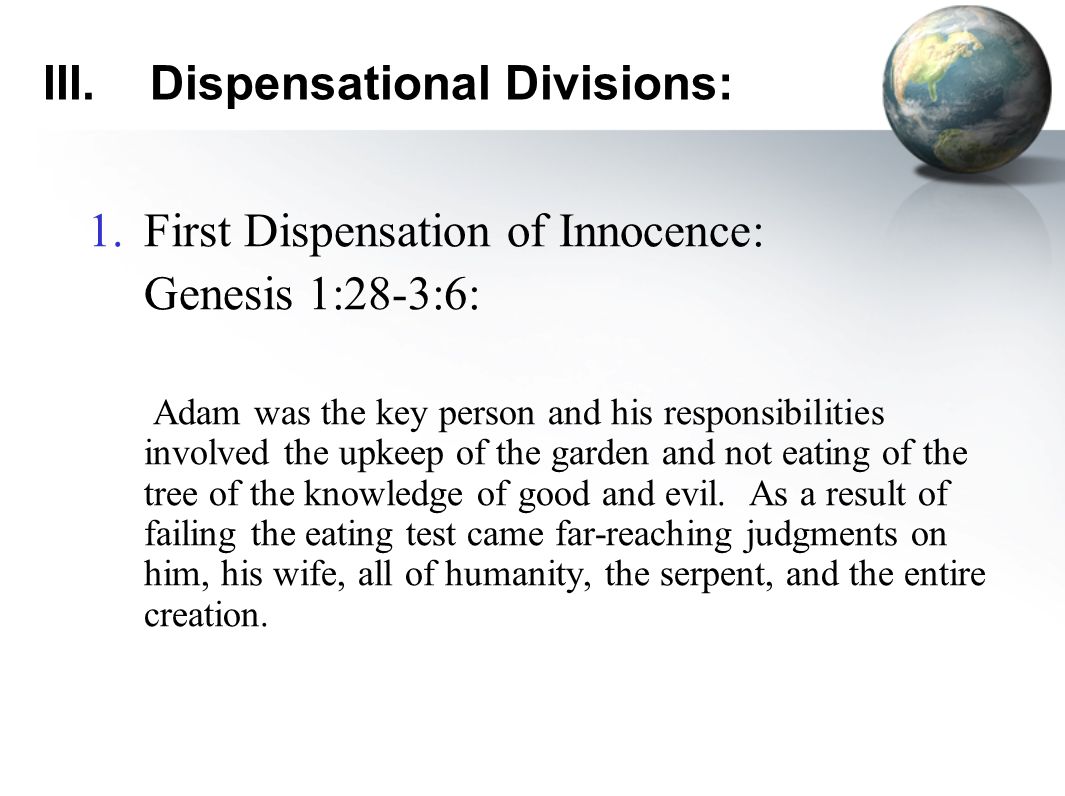 III. Dispensational Divisions:

1. First Dispensation of Innocence:
Genesis 1:28-3:6:

Adam was the key person and his responsibilities involved the upkeep of the garden and not eating of the tree of the knowledge of good and evil. As a result of failing the eating test came far-reaching judgments on him, his wife, all of humanity, the serpent, and the entire creation.